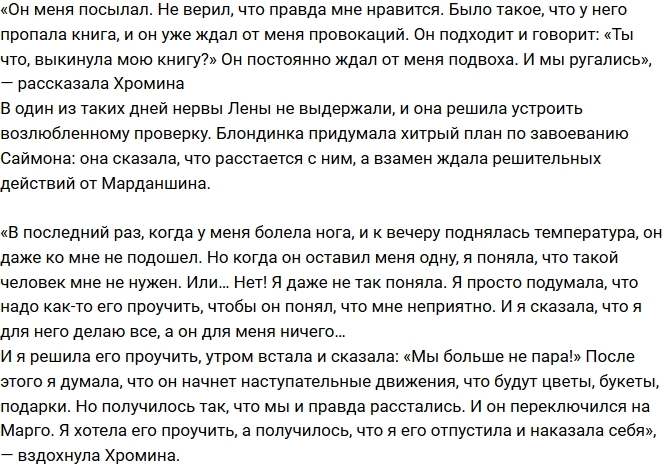 «Он меня посылал. Не верил, что правда мне нравится. Было такое, что у него пропала книга, и он уже ждал от меня провокаций. Он подходит и говорит: «Ты что, выкинула мою книгу?» Он постоянно ждал от меня подвоха. И мы ругались», — рассказала Хромина
В один из таких дней нервы Лены не выдержали, и она решила устроить возлюбленному проверку. Блондинка придумала хитрый план по завоеванию Саймона: она сказала, что расстается с ним, а взамен ждала решительных действий от Марданшина.

«В последний раз, когда у меня болела нога, и к вечеру поднялась температура, он даже ко мне не подошел. Но когда он оставил меня одну, я поняла, что такой человек мне не нужен. Или… Нет! Я даже не так поняла. Я просто подумала, что надо как-то его проучить, чтобы он понял, что мне неприятно. И я сказала, что я для него делаю все, а он для меня ничего…
И я решила его проучить, утром встала и сказала: «Мы больше не пара!» После этого я думала, что он начнет наступательные движения, что будут цветы, букеты, подарки. Но получилось так, что мы и правда расстались. И он переключился на Марго. Я хотела его проучить, а получилось, что я его отпустила и наказала себя», — вздохнула Хромина.